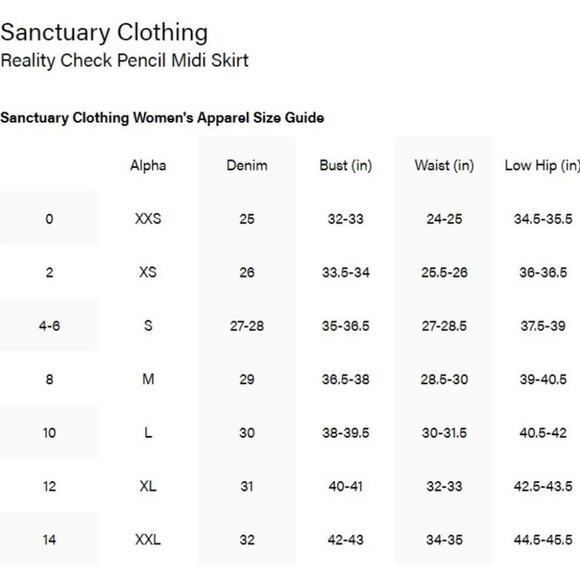 Sanctuary Clothing
Reality Check Pencil Midi Skirt

Sanctuary Clothing Women's Apparel Size Guide

| | Alpha | Denim | Bust (in) | Waist (in) | Low Hip (in) |
|---|---|---|---|---|---|
| 0 | XXS | 25 | 32-33 | 24-25 | 34.5-35.5 |
| 2 | XS | 26 | 33.5-34 | 25.5-26 | 36-36.5 |
| 4-6 | S | 27-28 | 35-36.5 | 27-28.5 | 37.5-39 |
| 8 | M | 29 | 36.5-38 | 28.5-30 | 39-40.5 |
| 10 | L | 30 | 38-39.5 | 30-31.5 | 40.5-42 |
| 12 | XL | 31 | 40-41 | 32-33 | 42.5-43.5 |
| 14 | XXL | 32 | 42-43 | 34-35 | 44.5-45.5 |